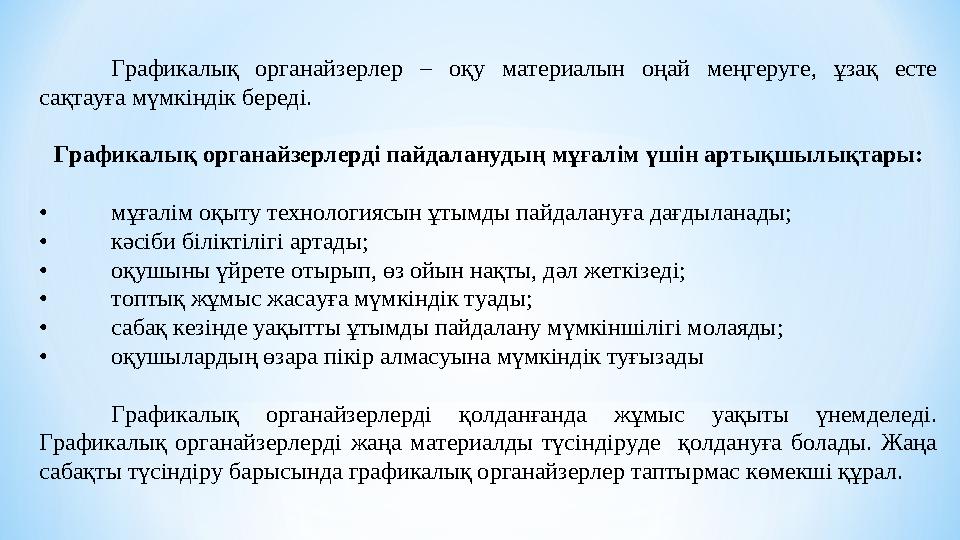 Графикалық органайзерлер – оқу материалын оңай меңгеруге, ұзақ есте сақтауға мүмкіндік береді.

Графикалық органайзерлерді пайдаланудың мұғалім үшін артықшылықтары:

• мұғалім оқыту технологиясын ұтымды пайдалануға дағдыланады;
• кәсіби біліктілігі артады;
• оқушыны үйрете отырып, өз ойын нақты, дәл жеткізеді;
• топтық жұмыс жасауға мүмкіндік туады;
• сабақ кезінде уақытты ұтымды пайдалану мүмкіншілігі молаяды;
• оқушылардың өзара пікір алмасуына мүмкіндік туғызады

Графикалық органайзерлерді қолданғанда жұмыс уақыты үнемделеді. Графикалық органайзерлерді жаңа материалды түсіндіруде қолдануға болады. Жаңа сабақты түсіндіру барысында графикалық органайзерлер таптырмас көмекші құрал.